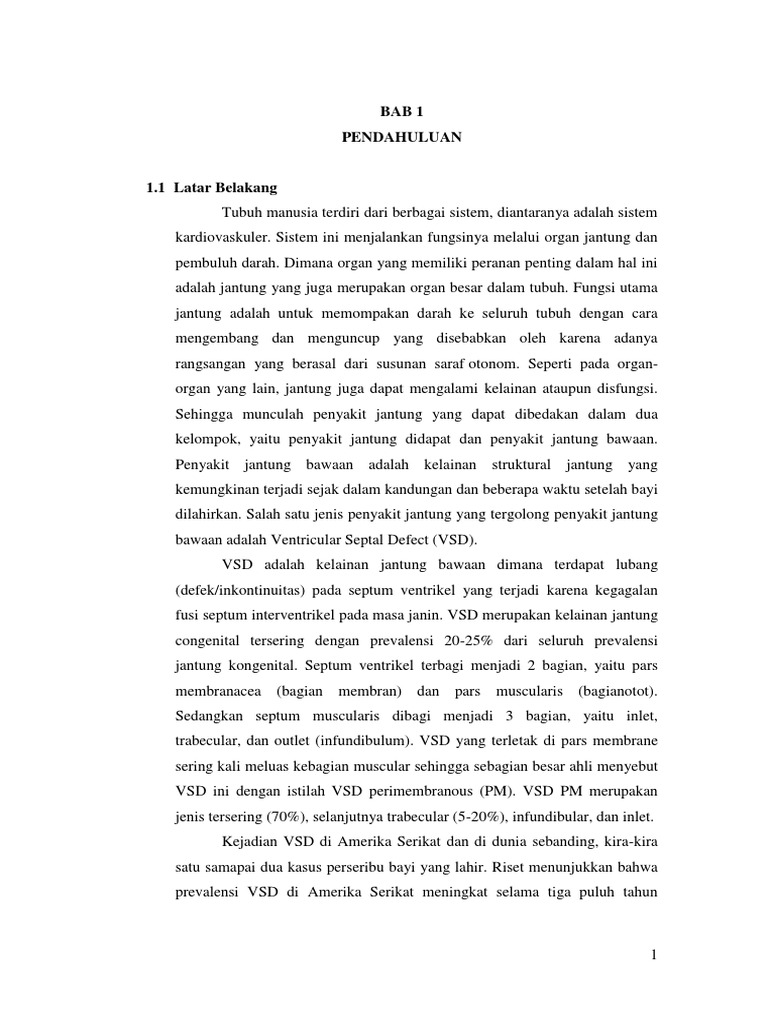 BAB 1
PENDAHULUAN

1.1 Latar Belakang

Tubuh manusia terdiri dari berbagai sistem, diantaranya adalah sistem kardiovaskuler. Sistem ini menjalankan fungsinya melalui organ jantung dan pembuluh darah. Dimana organ yang memiliki peranan penting dalam hal ini adalah jantung yang juga merupakan organ besar dalam tubuh. Fungsi utama jantung adalah untuk memompakan darah ke seluruh tubuh dengan cara mengembang dan menguncup yang disebabkan oleh karena adanya rangsangan yang berasal dari susunan saraf otonom. Seperti pada organ-organ yang lain, jantung juga dapat mengalami kelainan ataupun disfungsi. Sehingga munculah penyakit jantung yang dapat dibedakan dalam dua kelompok, yaitu penyakit jantung didapat dan penyakit jantung bawaan. Penyakit jantung bawaan adalah kelainan struktural jantung yang kemungkinan terjadi sejak dalam kandungan dan beberapa waktu setelah bayi dilahirkan. Salah satu jenis penyakit jantung yang tergolong penyakit jantung bawaan adalah Ventricular Septal Defect (VSD).

VSD adalah kelainan jantung bawaan dimana terdapat lubang (defek/inkontinuitas) pada septum ventrikel yang terjadi karena kegagalan fusi septum interventrikel pada masa janin. VSD merupakan kelainan jantung congenital tersering dengan prevalensi 20-25% dari seluruh prevalensi jantung kongenital. Septum ventrikel terbagi menjadi 2 bagian, yaitu pars membranacea (bagian membran) dan pars muscularis (bagianotot). Sedangkan septum muscularis dibagi menjadi 3 bagian, yaitu inlet, trabecular, dan outlet (infundibulum). VSD yang terletak di pars membrane sering kali meluas kebagian muscular sehingga sebagian besar ahli menyebut VSD ini dengan istilah VSD perimembranous (PM). VSD PM merupakan jenis tersering (70%), selanjutnya trabecular (5-20%), infundibular, dan inlet.

Kejadian VSD di Amerika Serikat dan di dunia sebanding, kira-kira satu samapai dua kasus perseribu bayi yang lahir. Riset menunjukkan bahwa prevalensi VSD di Amerika Serikat meningkat selama tiga puluh tahun

1